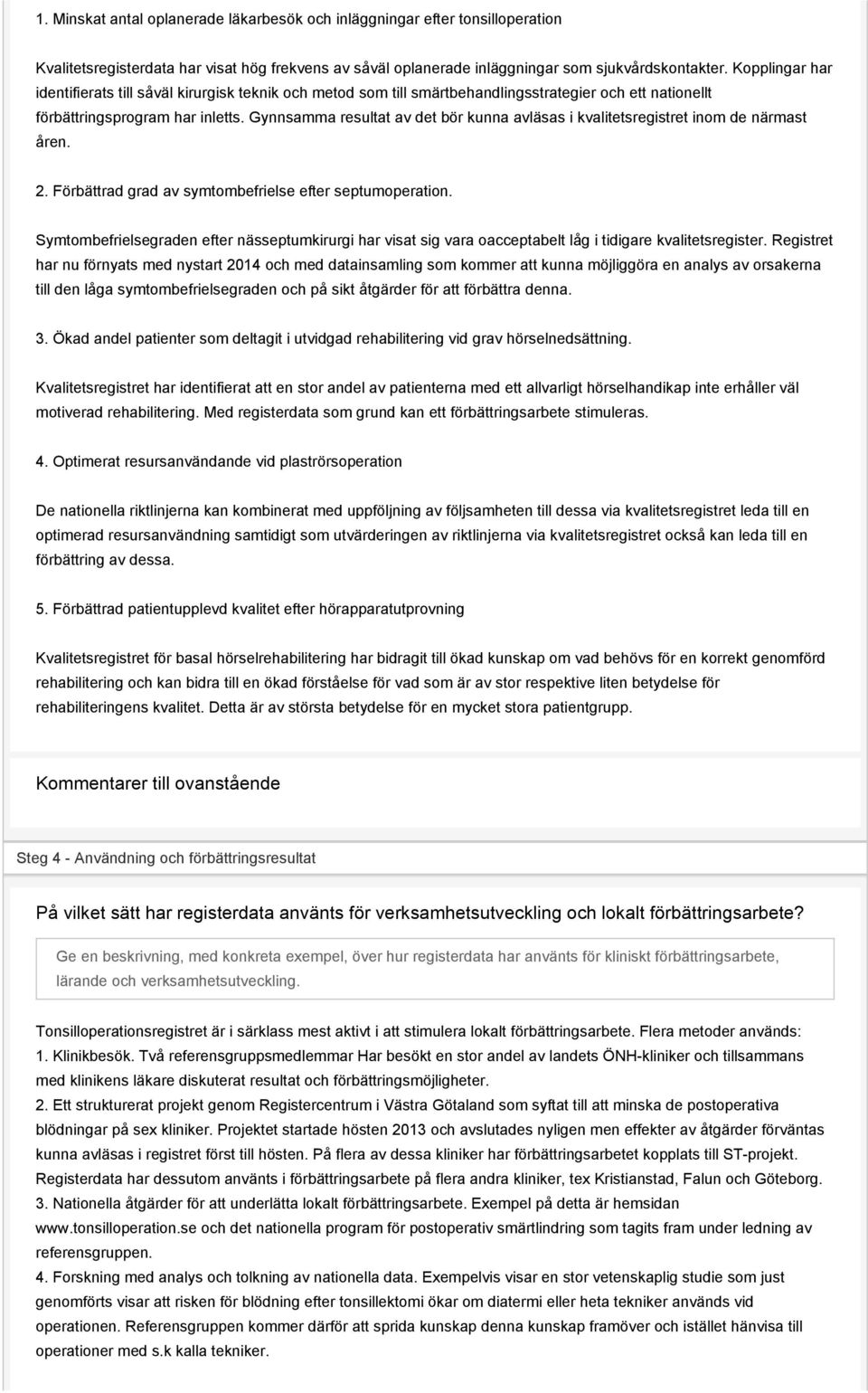 1. Minskat antal oplanerade läkarbesök och inläggningar efter tonsilloperation

Kvalitetsregisterdata har visat hög frekvens av såväl oplanerade inläggningar som sjukvårdskontakter. Kopplingar har identifierats till såväl kirurgisk teknik och metod som till smärtbehandlingsstrategier och ett nationellt förbättringsprogram har inletts. Gynnsamma resultat av det bör kunna avläsas i kvalitetsregistret inom de närmast åren.

2. Förbättrad grad av symtombefrielse efter septumoperation.

Symtombefrielsegraden efter nässeptumkirurgi har visat sig vara oacceptabelt låg i tidigare kvalitetsregister. Registret har nu förnyats med nystart 2014 och med datainsamling som kommer att kunna möjliggöra en analys av orsakerna till den låga symtombefrielsegraden och på sikt åtgärder för att förbättra denna.

3. Ökad andel patienter som deltagit i utvidgad rehabilitering vid grav hörselnedsättning.

Kvalitetsregistret har identifierat att en stor andel av patienterna med ett allvarligt hörselhandikap inte erhåller väl motiverad rehabilitering. Med registerdata som grund kan ett förbättringsarbete stimuleras.

4. Optimerat resursanvändande vid plaströrsoperation

De nationella riktlinjerna kan kombinerat med uppföljning av följsamheten till dessa via kvalitetsregistret leda till en optimerad resursanvändning samtidigt som utvärderingen av riktlinjerna via kvalitetsregistret också kan leda till en förbättring av dessa.

5. Förbättrad patientupplevd kvalitet efter hörapparatutprovning

Kvalitetsregistret för basal hörselrehabilitering har bidragit till ökad kunskap om vad behövs för en korrekt genomförd rehabilitering och kan bidra till en ökad förståelse för vad som är av stor respektive liten betydelse för rehabiliteringens kvalitet. Detta är av största betydelse för en mycket stora patientgrupp.

Kommentarer till ovanstående

Steg 4 - Användning och förbättringsresultat

På vilket sätt har registerdata använts för verksamhetsutveckling och lokalt förbättringsarbete?

Ge en beskrivning, med konkreta exempel, över hur registerdata har använts för kliniskt förbättringsarbete, lärande och verksamhetsutveckling.

Tonsilloperationsregistret är i särklass mest aktivt i att stimulera lokalt förbättringsarbete. Flera metoder används:
1. Klinikbesök. Två referensgruppsmedlemmar Har besökt en stor andel av landets ÖNH-kliniker och tillsammans med klinikens läkare diskuterat resultat och förbättringsmöjligheter.
2. Ett strukturerat projekt genom Registercentrum i Västra Götaland som syftat till att minska de postoperativa blödningar på sex kliniker. Projektet startade hösten 2013 och avslutades nyligen men effekter av åtgärder förväntas kunna avläsas i registret först till hösten. På flera av dessa kliniker har förbättringsarbetet kopplats till ST-projekt. Registerdata har dessutom använts i förbättringsarbete på flera andra kliniker, tex Kristianstad, Falun och Göteborg.
3. Nationella åtgärder för att underlätta lokalt förbättringsarbete. Exempel på detta är hemsidan www.tonsilloperation.se och det nationella program för postoperativ smärtlindring som tagits fram under ledning av referensgruppen.
4. Forskning med analys och tolkning av nationella data. Exempelvis visar en stor vetenskaplig studie som just genomförts visar att risken för blödning efter tonsillektomi ökar om diatermi eller heta tekniker används vid operationen. Referensgruppen kommer därför att sprida kunskap denna kunskap framöver och istället hänvisa till operationer med s.k kalla tekniker.